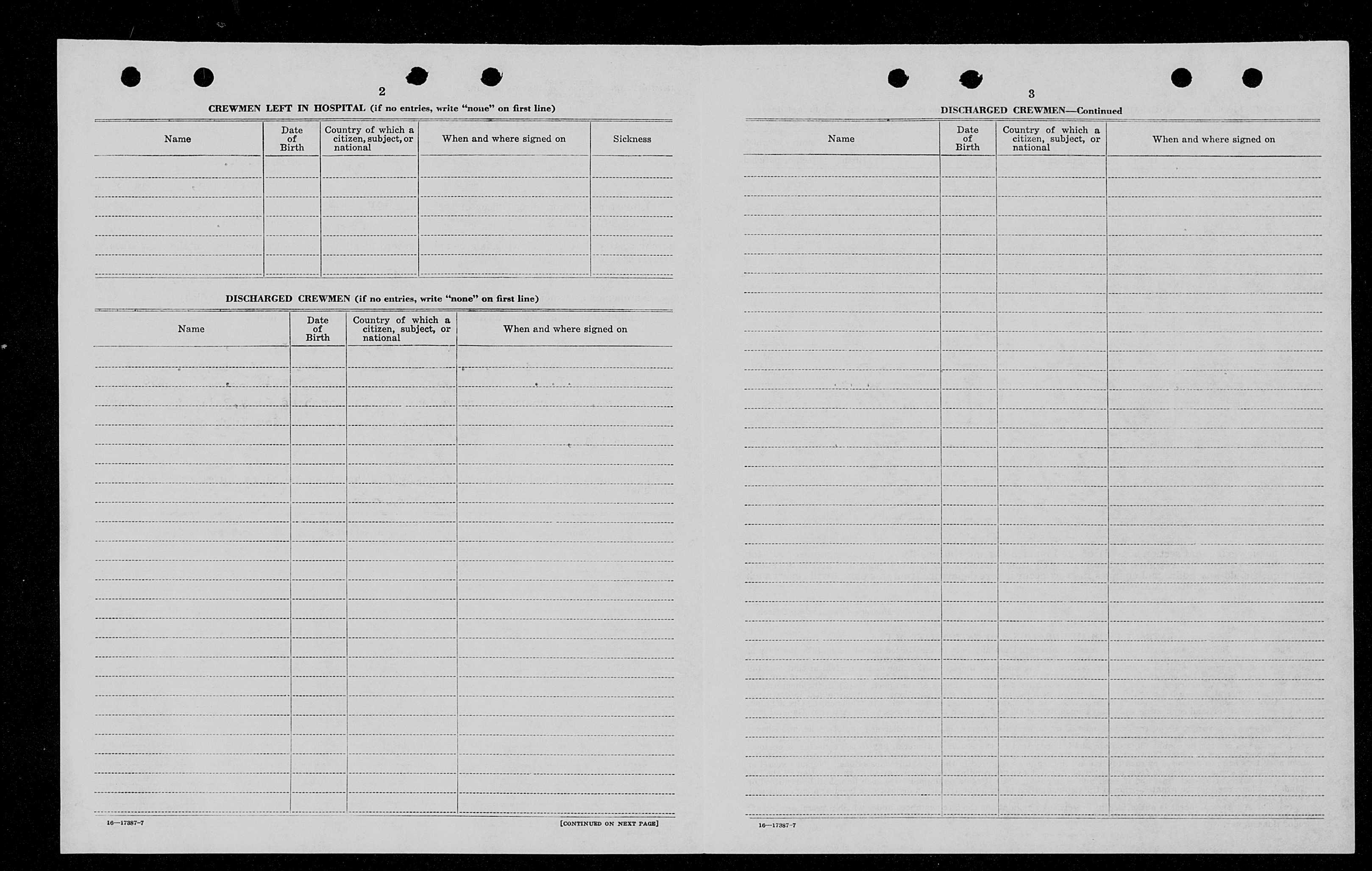 2

CREWMEN LEFT IN HOSPITAL (if no entries, write "none" on first line)

| Name | Date of Birth | Country of which a citizen, subject, or national | When and where signed on | Sickness |
|---|---|---|---|---|
| | | | | |

DISCHARGED CREWMEN (if no entries, write "none" on first line)

| Name | Date of Birth | Country of which a citizen, subject, or national | When and where signed on |
|---|---|---|---|
| | | | |

16—17387-7

[CONTINUED ON NEXT PAGE]

3

DISCHARGED CREWMEN—Continued

| Name | Date of Birth | Country of which a citizen, subject, or national | When and where signed on |
|---|---|---|---|
| | | | |

16—17387-7